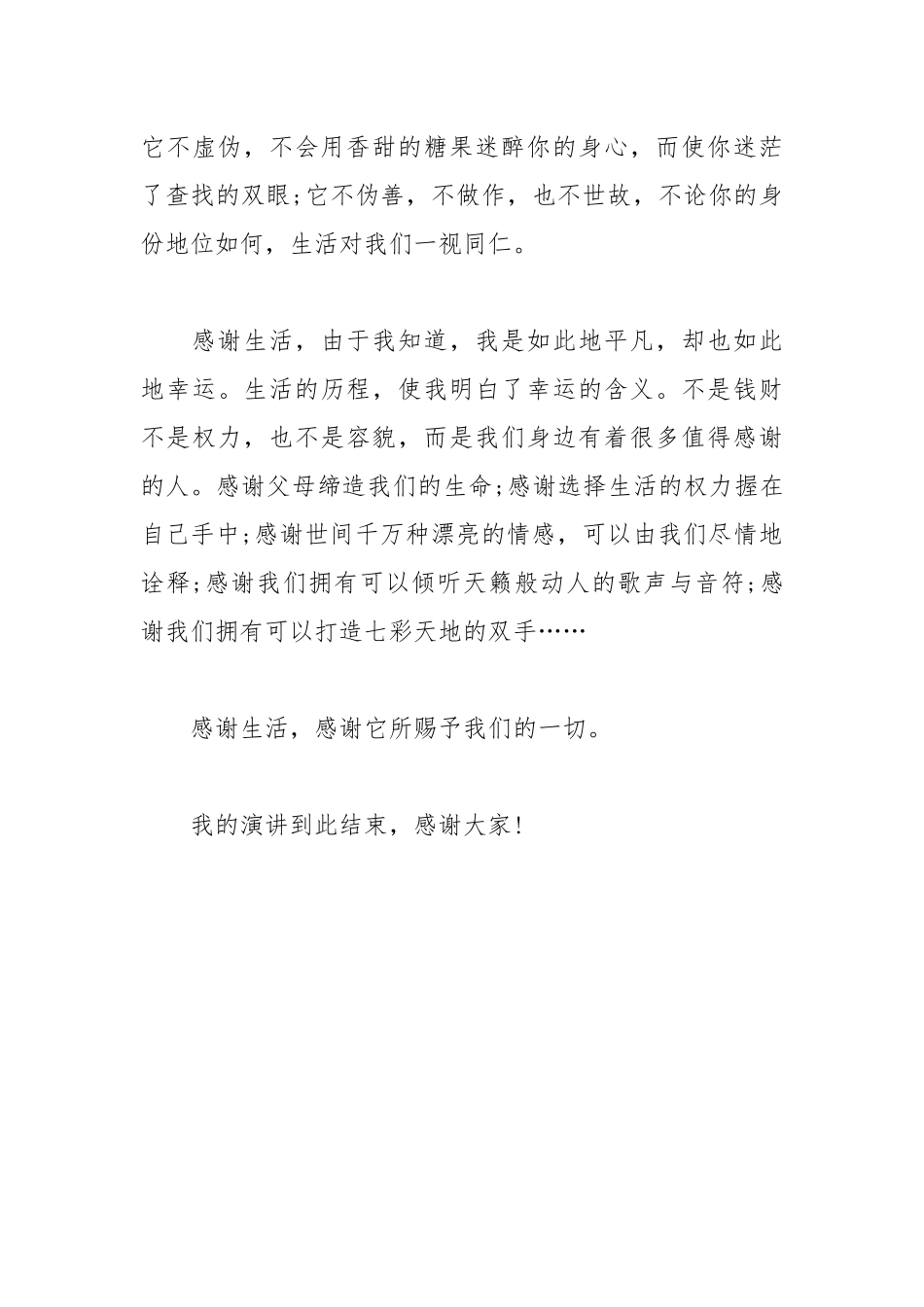 它不虚伪，不会用香甜的糖果迷醉你的身心，而使你迷茫了查找的双眼;它不伪善，不做作，也不世故，不论你的身份地位如何，生活对我们一视同仁。

感谢生活，由于我知道，我是如此地平凡，却也如此地幸运。生活的历程，使我明白了幸运的含义。不是钱财不是权力，也不是容貌，而是我们身边有着很多值得感谢的人。感谢父母缔造我们的生命;感谢选择生活的权力握在自己手中;感谢世间千万种漂亮的情感，可以由我们尽情地诠释;感谢我们拥有可以倾听天籁般动人的歌声与音符;感谢我们拥有可以打造七彩天地的双手……

感谢生活，感谢它所赐予我们的一切。

我的演讲到此结束，感谢大家!